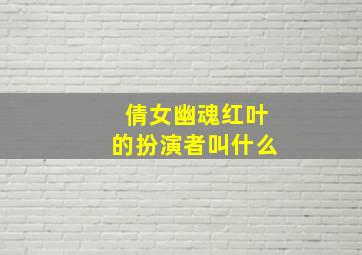 倩女幽魂红叶的扮演者叫什么